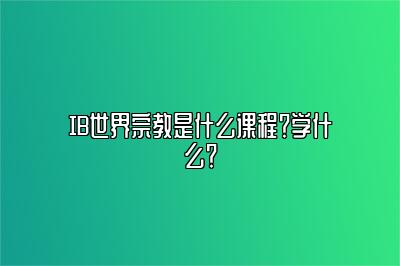 IB世界宗教是什么课程?学什么?